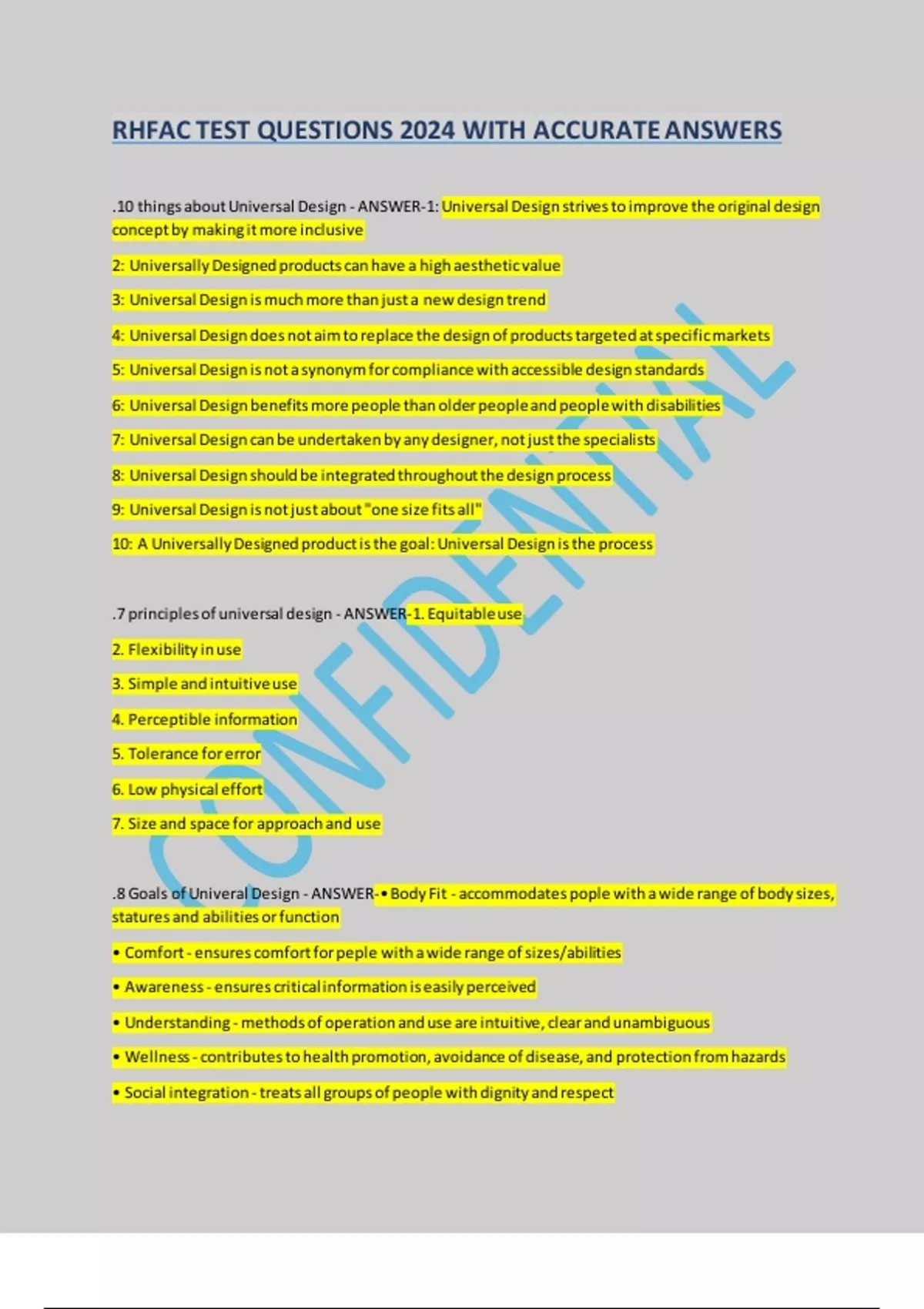 RHFAC TEST QUESTIONS 2024 WITH ACCURATE ANSWERS

.10 things about Universal Design - ANSWER-1: Universal Design strives to improve the original design concept by making it more inclusive

2: Universally Designed products can have a high aesthetic value

3: Universal Design is much more than just a new design trend

4: Universal Design does not aim to replace the design of products targeted at specific markets

5: Universal Design is not a synonym for compliance with accessible design standards

6: Universal Design benefits more people than older people and people with disabilities

7: Universal Design can be undertaken by any designer, not just the specialists

8: Universal Design should be integrated throughout the design process

9: Universal Design is not just about "one size fits all"

10: A Universally Designed product is the goal: Universal Design is the process

.7 principles of universal design - ANSWER-1. Equitable use

2. Flexibility in use

3. Simple and intuitive use

4. Perceptible information

5. Tolerance for error

6. Low physical effort

7. Size and space for approach and use

.8 Goals of Univeral Design - ANSWER-• Body Fit - accommodates pople with a wide range of body sizes, statures and abilities or function

• Comfort - ensures comfort for peple with a wide range of sizes/abilities

• Awareness - ensures critical information is easily perceived

• Understanding - methods of operation and use are intuitive, clear and unambiguous

• Wellness - contributes to health promotion, avoidance of disease, and protection from hazards

• Social integration - treats all groups of people with dignity and respect

CONFIDENTIAL